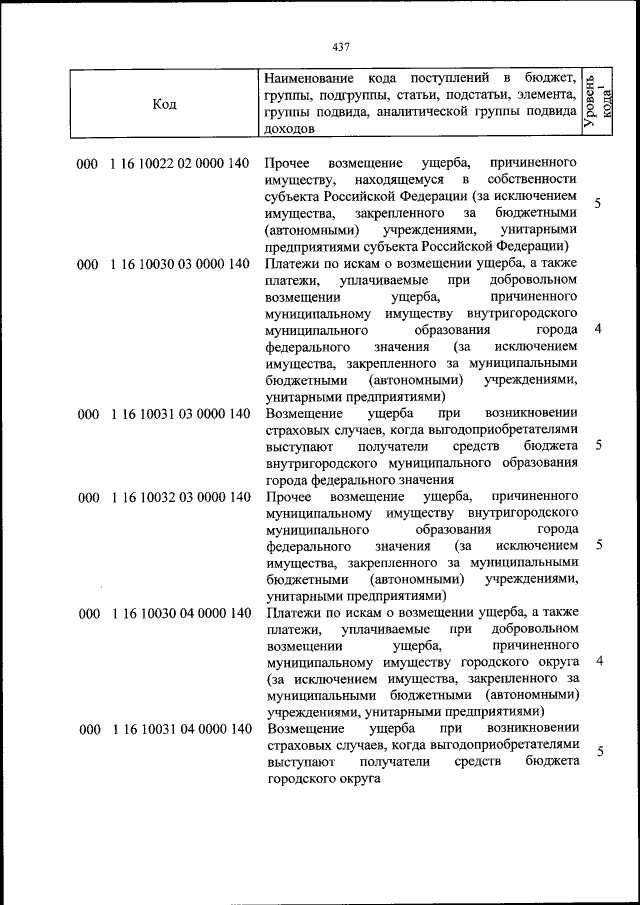 437

| Код | Наименование кода поступлений в бюджет, группы, подгруппы, статьи, подстатьи, элемента, группы подвида, аналитической группы подвида доходов | Уровень кода$^{1}$ |
|---|---|---|
| 000 1 16 10022 02 0000 140 | Прочее возмещение ущерба, причиненного имуществу, находящемуся в собственности субъекта Российской Федерации (за исключением имущества, закрепленного за бюджетными (автономными) учреждениями, унитарными предприятиями субъекта Российской Федерации) | 5 |
| 000 1 16 10030 03 0000 140 | Платежи по искам о возмещении ущерба, а также платежи, уплачиваемые при добровольном возмещении ущерба, причиненного муниципальному имуществу внутригородского муниципального образования города федерального значения (за исключением имущества, закрепленного за муниципальными бюджетными (автономными) учреждениями, унитарными предприятиями) | 4 |
| 000 1 16 10031 03 0000 140 | Возмещение ущерба при возникновении страховых случаев, когда выгодоприобретателями выступают получатели средств бюджета внутригородского муниципального образования города федерального значения | 5 |
| 000 1 16 10032 03 0000 140 | Прочее возмещение ущерба, причиненного муниципальному имуществу внутригородского муниципального образования города федерального значения (за исключением имущества, закрепленного за муниципальными бюджетными (автономными) учреждениями, унитарными предприятиями) | 5 |
| 000 1 16 10030 04 0000 140 | Платежи по искам о возмещении ущерба, а также платежи, уплачиваемые при добровольном возмещении ущерба, причиненного муниципальному имуществу городского округа (за исключением имущества, закрепленного за муниципальными бюджетными (автономными) учреждениями, унитарными предприятиями) | 4 |
| 000 1 16 10031 04 0000 140 | Возмещение ущерба при возникновении страховых случаев, когда выгодоприобретателями выступают получатели средств бюджета городского округа | 5 |